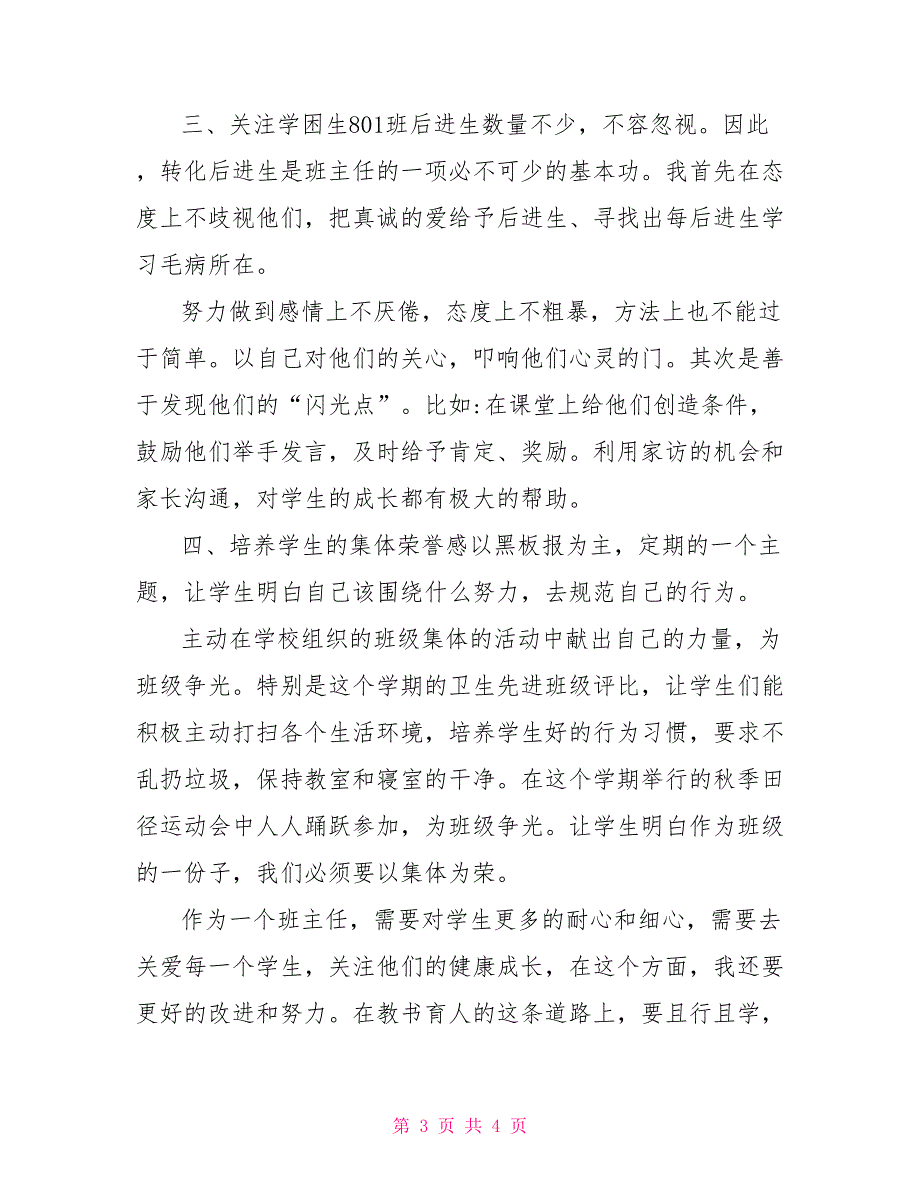 三、关注学困生801班后进生数量不少，不容忽视。因此，转化后进生是班主任的一项必不可少的基本功。我首先在态度上不歧视他们，把真诚的爱给予后进生、寻找出每后进生学习毛病所在。

努力做到感情上不厌倦，态度上不粗暴，方法上也不能过于简单。以自己对他们的关心，叩响他们心灵的门。其次是善于发现他们的“闪光点”。比如:在课堂上给他们创造条件，鼓励他们举手发言，及时给予肯定、奖励。利用家访的机会和家长沟通，对学生的成长都有极大的帮助。

四、培养学生的集体荣誉感以黑板报为主，定期的一个主题，让学生明白自己该围绕什么努力，去规范自己的行为。

主动在学校组织的班级集体的活动中献出自己的力量，为班级争光。特别是这个学期的卫生先进班级评比，让学生们能积极主动打扫各个生活环境，培养学生好的行为习惯，要求不乱扔垃圾，保持教室和寝室的干净。在这个学期举行的秋季田径运动会中人人踊跃参加，为班级争光。让学生明白作为班级的一份子，我们必须要以集体为荣。

作为一个班主任，需要对学生更多的耐心和细心，需要去关爱每一个学生，关注他们的健康成长，在这个方面，我还要更好的改进和努力。在教书育人的这条道路上，要且行且学，

第 3 页 共 4 页